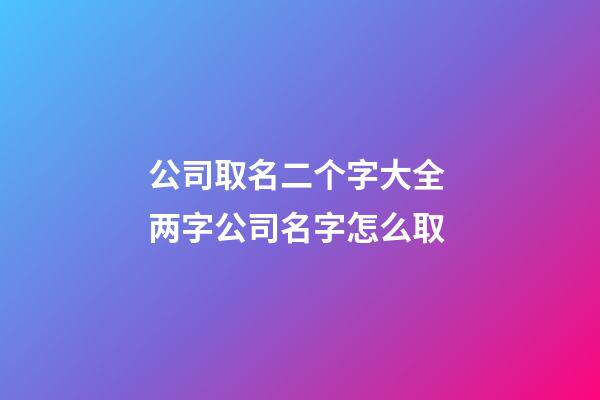 公司取名二个字大全
两字公司名字怎么取